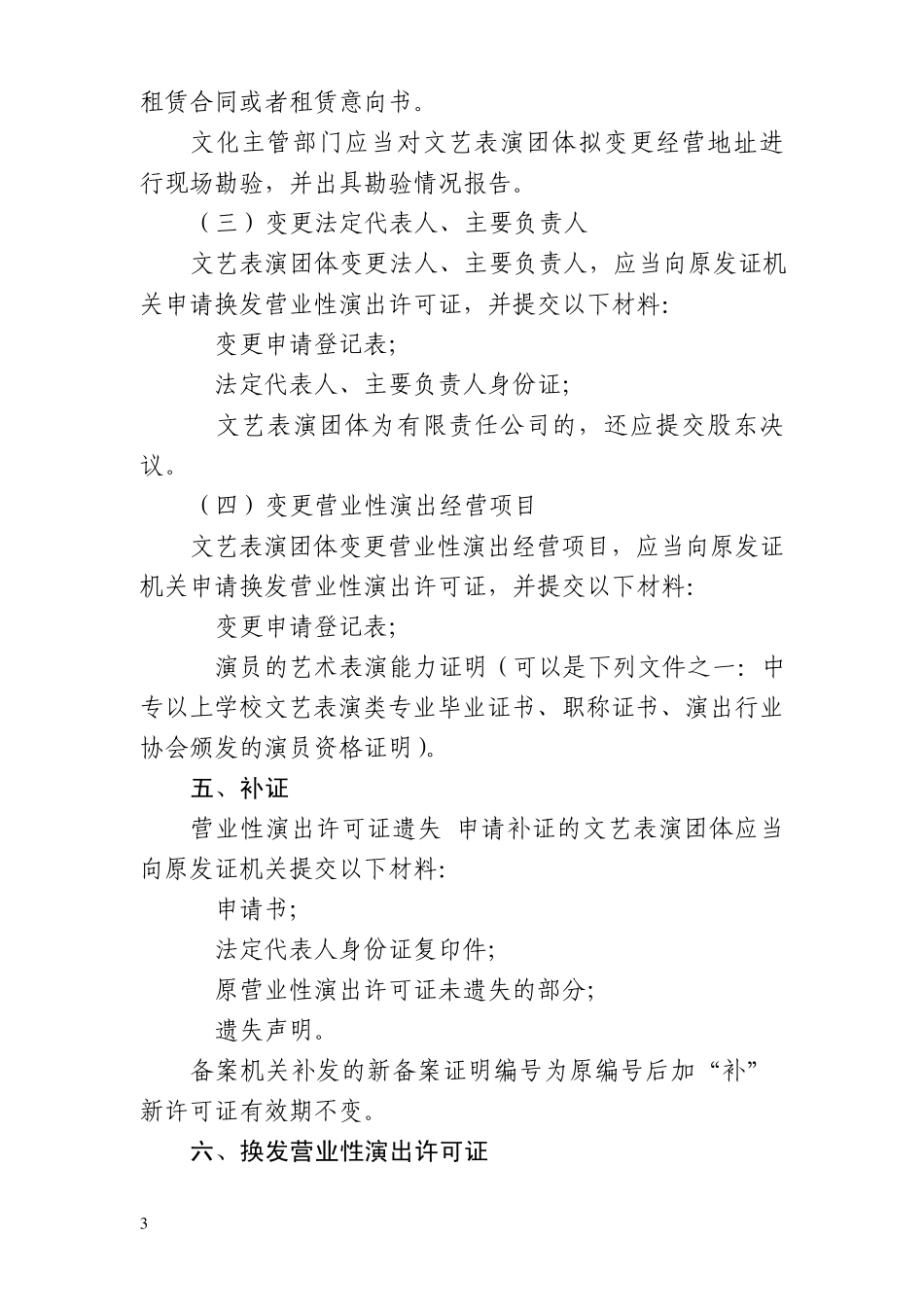 租赁合同或者租赁意向书。

文化主管部门应当对文艺表演团体拟变更经营地址进行现场勘验，并出具勘验情况报告。

（三）变更法定代表人、主要负责人

文艺表演团体变更法人、主要负责人，应当向原发证机关申请换发营业性演出许可证，并提交以下材料:

变更申请登记表;

法定代表人、主要负责人身份证;

文艺表演团体为有限责任公司的，还应提交股东决议。

（四）变更营业性演出经营项目

文艺表演团体变更营业性演出经营项目，应当向原发证机关申请换发营业性演出许可证，并提交以下材料:

变更申请登记表;

演员的艺术表演能力证明（可以是下列文件之一：中专以上学校文艺表演类专业毕业证书、职称证书、演出行业协会颁发的演员资格证明）。

五、补证

营业性演出许可证遗失 申请补证的文艺表演团体应当向原发证机关提交以下材料:

申请书;

法定代表人身份证复印件;

原营业性演出许可证未遗失的部分;

遗失声明。

备案机关补发的新备案证明编号为原编号后加“补”新许可证有效期不变。

六、换发营业性演出许可证

3